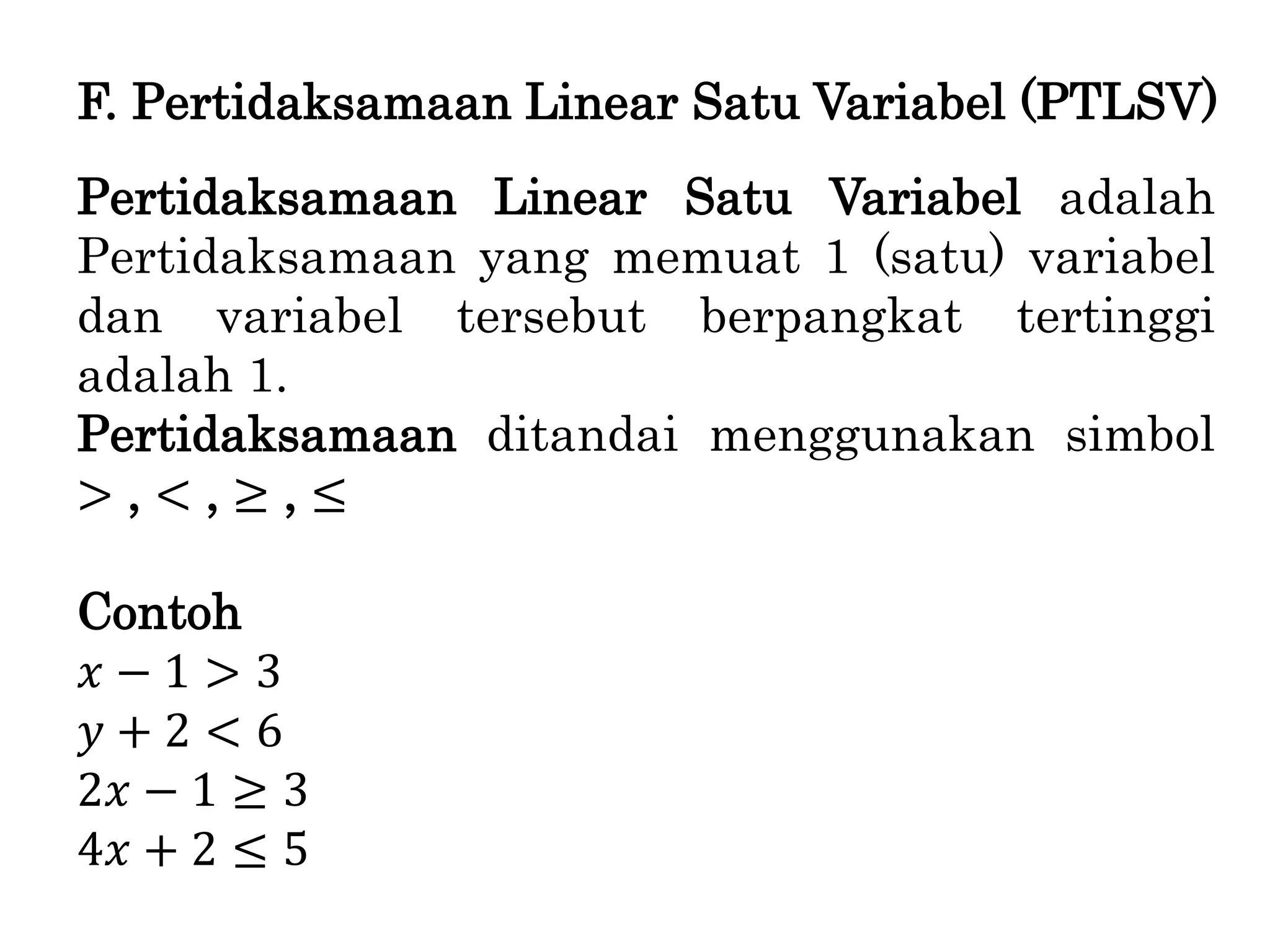 F. Pertidaksamaan Linear Satu Variabel (PTLSV)

Pertidaksamaan Linear Satu Variabel adalah Pertidaksamaan yang memuat 1 (satu) variabel dan variabel tersebut berpangkat tertinggi adalah 1.
Pertidaksamaan ditandai menggunakan simbol $>$ , $<$ , $\geq$ , $\leq$

Contoh
$x - 1 > 3$
$y + 2 < 6$
$2x - 1 \geq 3$
$4x + 2 \leq 5$